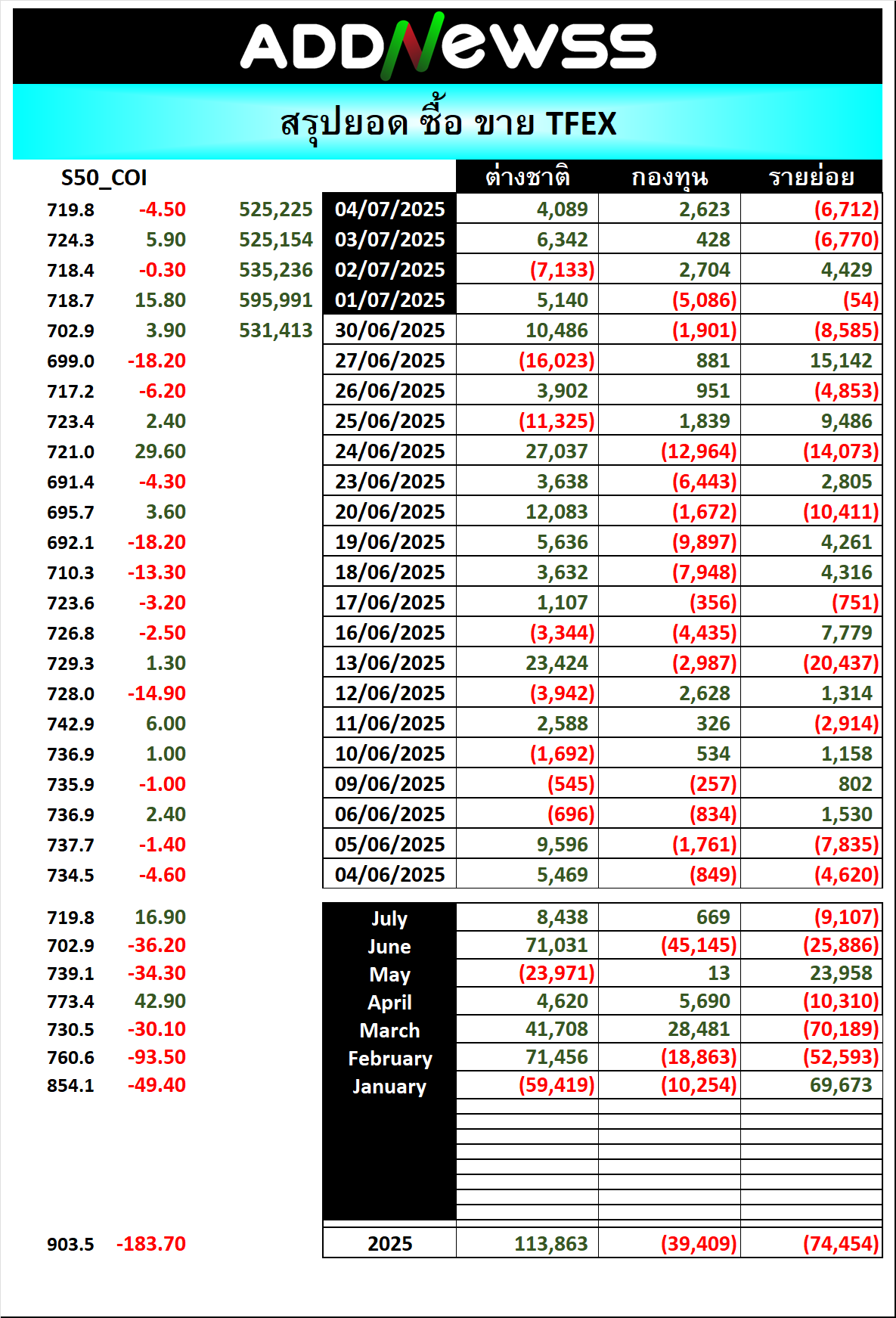 ADDNewss

สรุปยอด ซื้อ ขาย TFEX

| S50_COI | | | | ต่างชาติ | กองทุน | รายย่อย |
|---|---|---|---|---|---|---|
| 719.8 | -4.50 | 525,225 | 04/07/2025 | 4,089 | 2,623 | (6,712) |
| 724.3 | 5.90 | 525,154 | 03/07/2025 | 6,342 | 428 | (6,770) |
| 718.4 | -0.30 | 535,236 | 02/07/2025 | (7,133) | 2,704 | 4,429 |
| 718.7 | 15.80 | 595,991 | 01/07/2025 | 5,140 | (5,086) | (54) |
| 702.9 | 3.90 | 531,413 | 30/06/2025 | 10,486 | (1,901) | (8,585) |
| 699.0 | -18.20 | | 27/06/2025 | (16,023) | 881 | 15,142 |
| 717.2 | -6.20 | | 26/06/2025 | 3,902 | 951 | (4,853) |
| 723.4 | 2.40 | | 25/06/2025 | (11,325) | 1,839 | 9,486 |
| 721.0 | 29.60 | | 24/06/2025 | 27,037 | (12,964) | (14,073) |
| 691.4 | -4.30 | | 23/06/2025 | 3,638 | (6,443) | 2,805 |
| 695.7 | 3.60 | | 20/06/2025 | 12,083 | (1,672) | (10,411) |
| 692.1 | -18.20 | | 19/06/2025 | 5,636 | (9,897) | 4,261 |
| 710.3 | -13.30 | | 18/06/2025 | 3,632 | (7,948) | 4,316 |
| 723.6 | -3.20 | | 17/06/2025 | 1,107 | (356) | (751) |
| 726.8 | -2.50 | | 16/06/2025 | (3,344) | (4,435) | 7,779 |
| 729.3 | 1.30 | | 13/06/2025 | 23,424 | (2,987) | (20,437) |
| 728.0 | -14.90 | | 12/06/2025 | (3,942) | 2,628 | 1,314 |
| 742.9 | 6.00 | | 11/06/2025 | 2,588 | 326 | (2,914) |
| 736.9 | 1.00 | | 10/06/2025 | (1,692) | 534 | 1,158 |
| 735.9 | -1.00 | | 09/06/2025 | (545) | (257) | 802 |
| 736.9 | 2.40 | | 06/06/2025 | (696) | (834) | 1,530 |
| 737.7 | -1.40 | | 05/06/2025 | 9,596 | (1,761) | (7,835) |
| 734.5 | -4.60 | | 04/06/2025 | 5,469 | (849) | (4,620) |
| 719.8 | 16.90 | | July | 8,438 | 669 | (9,107) |
| 702.9 | -36.20 | | June | 71,031 | (45,145) | (25,886) |
| 739.1 | -34.30 | | May | (23,971) | 13 | 23,958 |
| 773.4 | 42.90 | | April | 4,620 | 5,690 | (10,310) |
| 730.5 | -30.10 | | March | 41,708 | 28,481 | (70,189) |
| 760.6 | -93.50 | | February | 71,456 | (18,863) | (52,593) |
| 854.1 | -49.40 | | January | (59,419) | (10,254) | 69,673 |
| 903.5 | -183.70 | | 2025 | 113,863 | (39,409) | (74,454) |